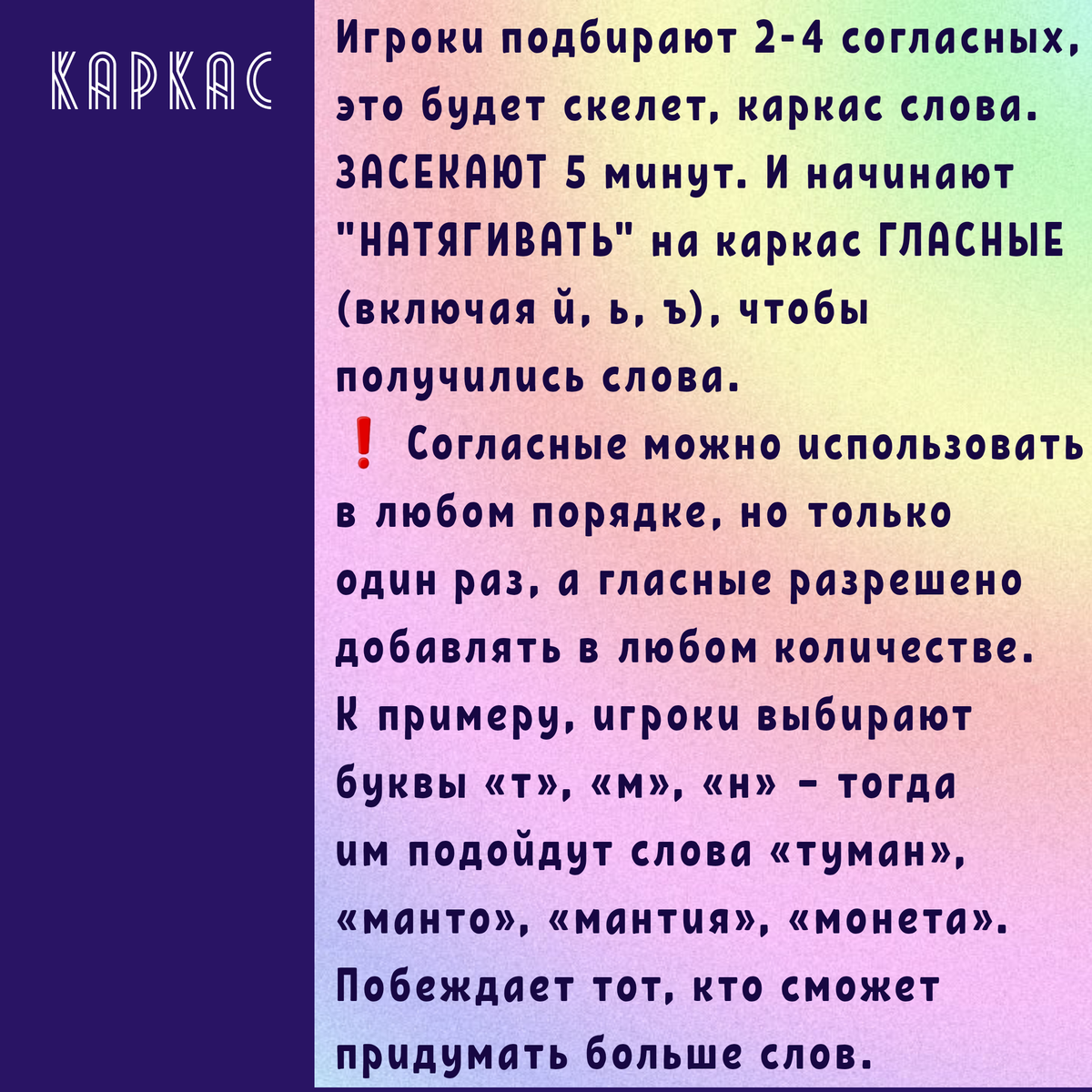 КАРКАС

Игроки подбирают 2-4 согласных, это будет скелет, каркас слова. ЗАСЕКАЮТ 5 минут. И начинают "НАТЯГИВАТЬ" на каркас ГЛАСНЫЕ (включая й, ь, ъ), чтобы получились слова.

❗ Согласные можно использовать в любом порядке, но только один раз, а гласные разрешено добавлять в любом количестве. К примеру, игроки выбирают буквы «т», «м», «н» - тогда им подойдут слова «туман», «манто», «мантия», «монета». Побеждает тот, кто сможет придумать больше слов.